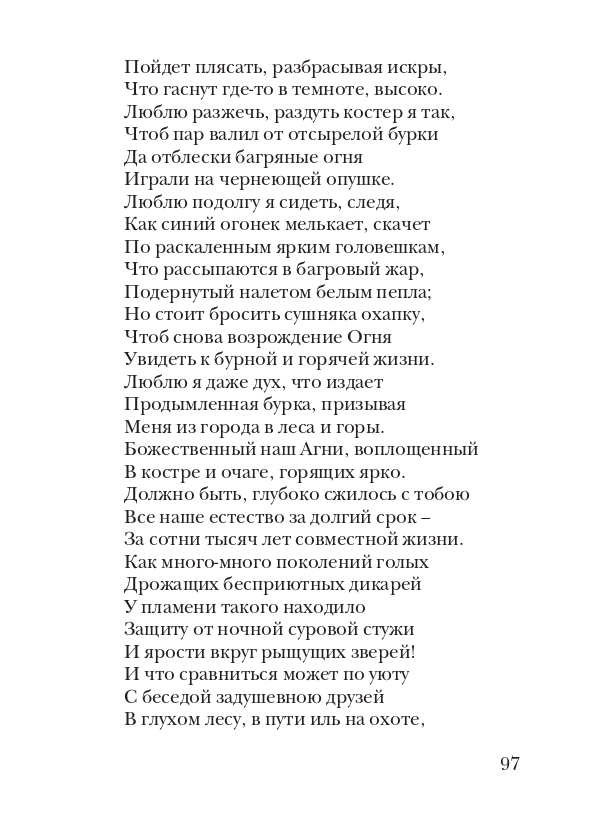 Пойдет плясать, разбрасывая искры,
Что гаснут где-то в темноте, высоко.
Люблю разжечь, раздуть костер я так,
Чтоб пар валил от отсырелой бурки
Да отблески багряные огня
Играли на чернеющей опушке.
Люблю подолгу я сидеть, следя,
Как синий огонек мелькает, скачет
По раскаленным ярким головешкам,
Что рассыпаются в багровый жар,
Подернутый налетом белым пепла;
Но стоит бросить сушняка охапку,
Чтоб снова возрождение Огня
Увидеть к бурной и горячей жизни.
Люблю я даже дух, что издает
Продымленная бурка, призывая
Меня из города в леса и горы.
Божественный наш Агни, воплощенный
В костре и очаге, горящих ярко.
Должно быть, глубоко сжилось с тобою
Все наше естество за долгий срок –
За сотни тысяч лет совместной жизни.
Как много-много поколений голых
Дрожащих бесприютных дикарей
У пламени такого находило
Защиту от ночной суровой стужи
И ярости вкруг рыщущих зверей!
И что сравниться может по уюту
С беседой задушевною друзей
В глухом лесу, в пути иль на охоте,

97